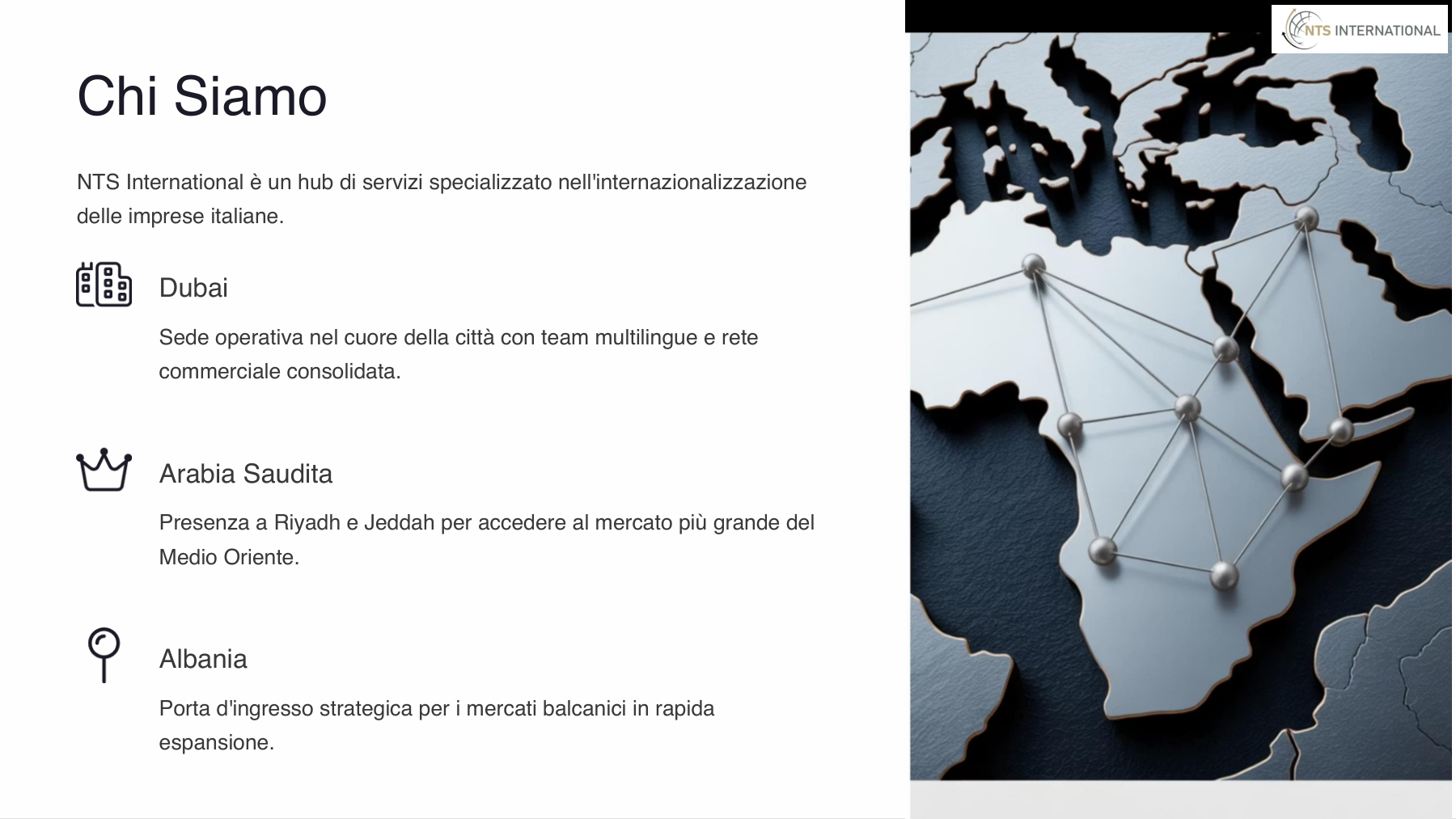 NTS INTERNATIONAL

Chi Siamo

NTS International è un hub di servizi specializzato nell'internazionalizzazione delle imprese italiane.

Dubai

Sede operativa nel cuore della città con team multilingue e rete commerciale consolidata.

Arabia Saudita

Presenza a Riyadh e Jeddah per accedere al mercato più grande del Medio Oriente.

Albania

Porta d'ingresso strategica per i mercati balcanici in rapida espansione.